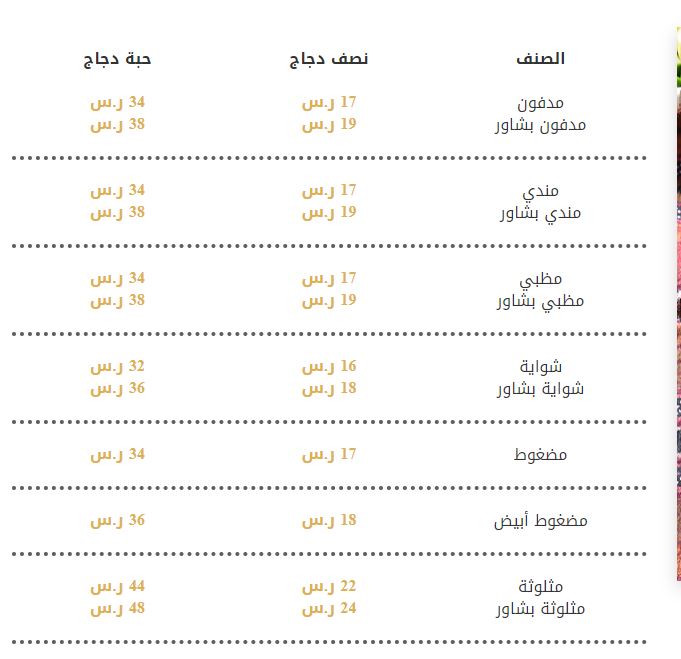 | الصنف | نصف دجاج | حبة دجاج |
|---|---|---|
| مدفون | 17 ر.س | 34 ر.س |
| مدفون بشاور | 19 ر.س | 38 ر.س |
| مندي | 17 ر.س | 34 ر.س |
| مندي بشاور | 19 ر.س | 38 ر.س |
| مظبي | 17 ر.س | 34 ر.س |
| مظبي بشاور | 19 ر.س | 38 ر.س |
| شواية | 16 ر.س | 32 ر.س |
| شواية بشاور | 18 ر.س | 36 ر.س |
| مضغوط | 17 ر.س | 34 ر.س |
| مضغوط أبيض | 18 ر.س | 36 ر.س |
| مثلوثة | 22 ر.س | 44 ر.س |
| مثلوثة بشاور | 24 ر.س | 48 ر.س |